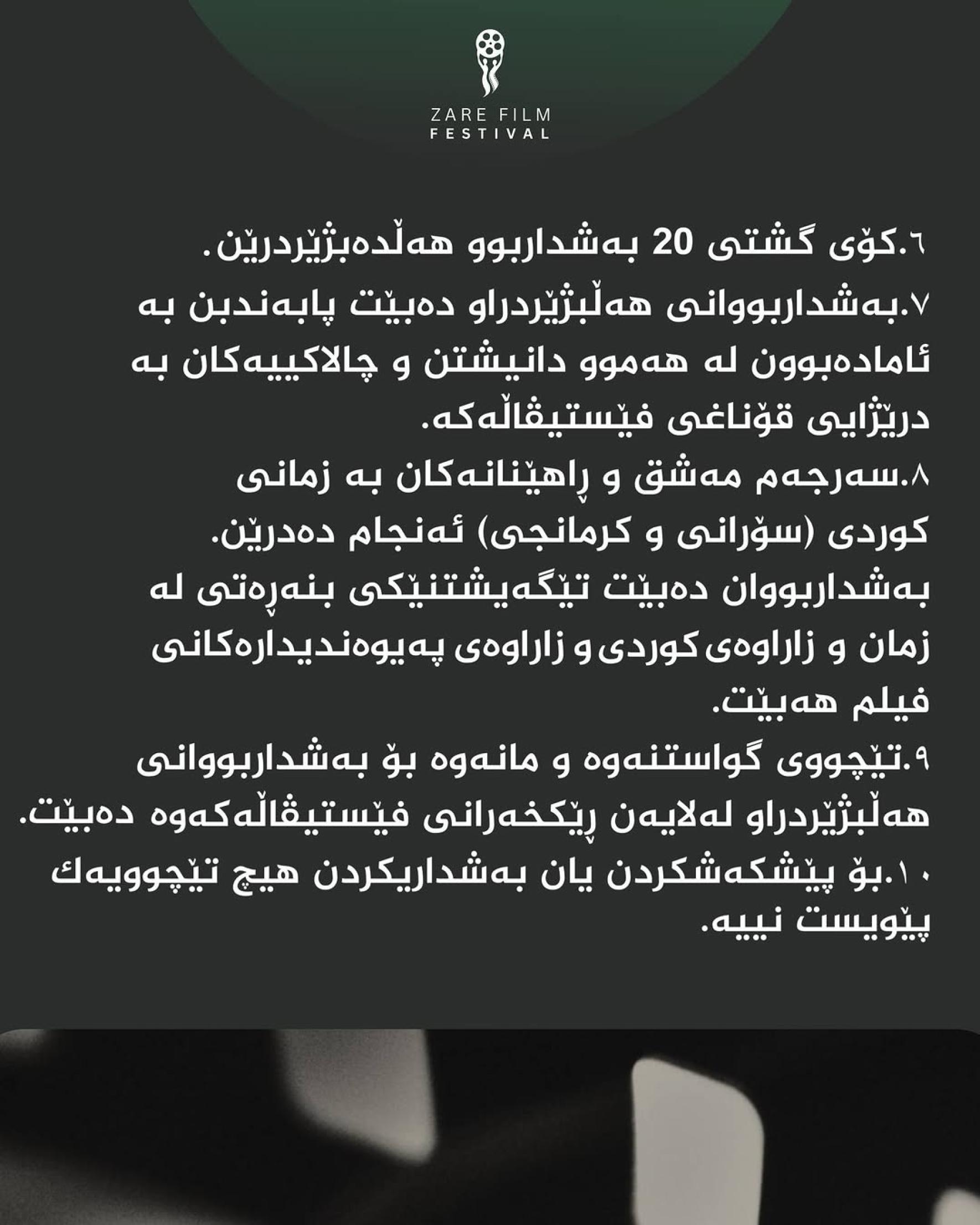 ZARE FILM
FESTIVAL

٦.کۆی گشتی 20 بەشداربوو هەڵدەبژێردرێن.
٧.بەشداربووانی هەڵبژێردراو دەبێت پابەندبن بە ئامادەبوون لە هەموو دانیشتن و چالاکییەکان بە درێژایی قۆناغی فێستیڤاڵەکە.
٨.سەرجەم مەشق و ڕاهێنانەکان بە زمانی کوردی (سۆرانی و کرمانجی) ئەنجام دەدرێن. بەشداربووان دەبێت تێگەیشتنێکی بنەڕەتی لە زمان و زاراوەی کوردی و زاراوەی پەیوەندیدارەکانی فیلم هەبێت.
٩.تێچووی گواستنەوە و مانەوە بۆ بەشداربووانی هەڵبژێردراو لەلایەن ڕێکخەرانی فێستیڤاڵەکەوە دەبێت.
١٠.بۆ پێشکەشکردن یان بەشداریکردن هیچ تێچوویەك پێویست نییە.